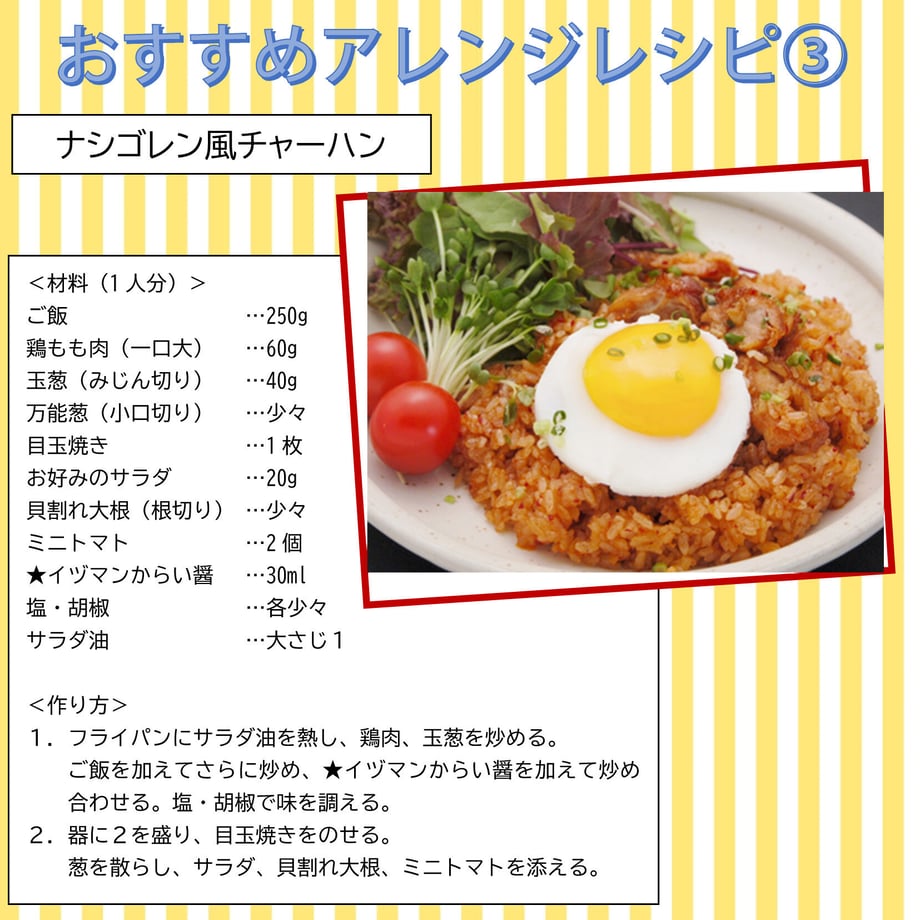 おすすめアレンジレシピ③

ナシゴレン風チャーハン

＜材料（１人分）＞
ご飯 …250g
鶏もも肉（一口大） …60g
玉葱（みじん切り） …40g
万能葱（小口切り） …少々
目玉焼き …１枚
お好みのサラダ …20g
貝割れ大根（根切り） …少々
ミニトマト …２個
★イヅマンからい醤 …30ml
塩・胡椒 …各少々
サラダ油 …大さじ１

＜作り方＞
１．フライパンにサラダ油を熱し、鶏肉、玉葱を炒める。ご飯を加えてさらに炒め、★イヅマンからい醤を加えて炒め合わせる。塩・胡椒で味を調える。
２．器に２を盛り、目玉焼きをのせる。葱を散らし、サラダ、貝割れ大根、ミニトマトを添える。